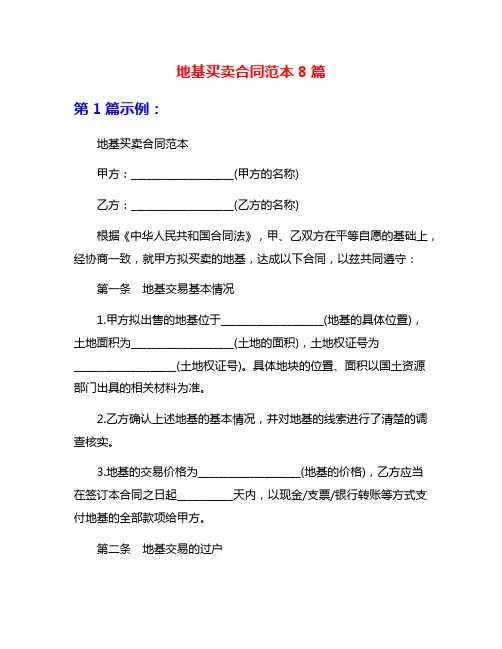 地基买卖合同范本 8 篇

第 1 篇示例：

地基买卖合同范本

甲方：__________________(甲方的名称)

乙方：__________________(乙方的名称)

根据《中华人民共和国合同法》，甲、乙双方在平等自愿的基础上，经协商一致，就甲方拟买卖的地基，达成以下合同，以兹共同遵守：

第一条　地基交易基本情况

1.甲方拟出售的地基位于__________________(地基的具体位置)，土地面积为__________________(土地的面积)，土地权证号为__________________(土地权证号)。具体地块的位置、面积以国土资源部门出具的相关材料为准。

2.乙方确认上述地基的基本情况，并对地基的线索进行了清楚的调查核实。

3.地基的交易价格为__________________(地基的价格)，乙方应当在签订本合同之日起__________天内，以现金/支票/银行转账等方式支付地基的全部款项给甲方。

第二条　地基交易的过户